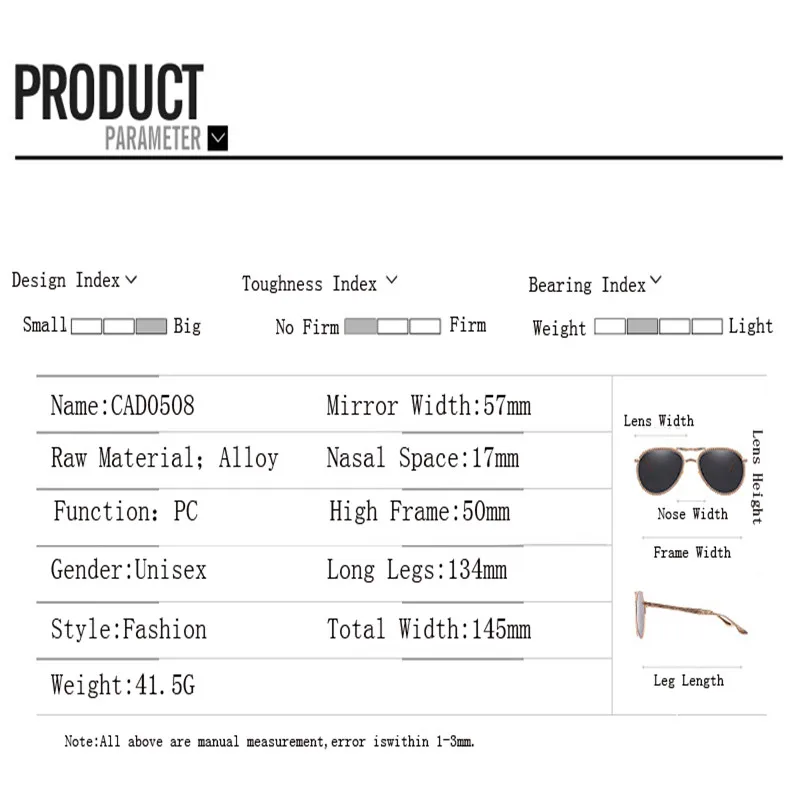 PRODUCT
PARAMETER

Design Index
Small Big

Toughness Index
No Firm Firm

Bearing Index
Weight Light

| Name:CAD0508 | Mirror Width:57mm |
|---|---|
| Raw Material; Alloy | Nasal Space:17mm |
| Function: PC | High Frame:50mm |
| Gender:Unisex | Long Legs:134mm |
| Style:Fashion | Total Width:145mm |
| Weight:41.5G | |

Lens Width
Lens Height
Nose Width
Frame Width
Leg Length

Note:All above are manual measurement,error iswithin 1-3mm.